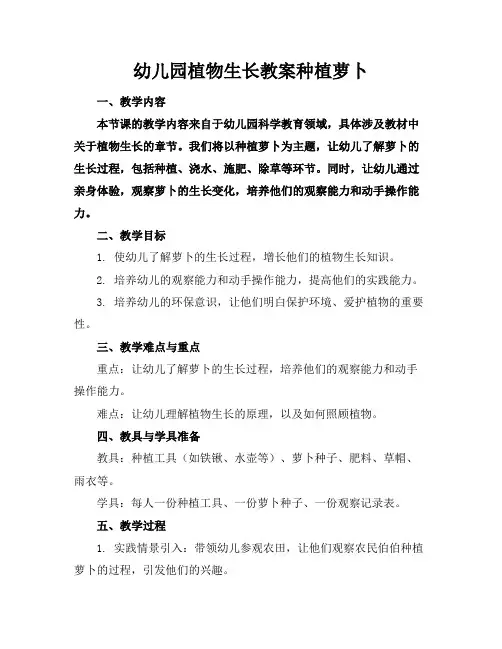 幼儿园植物生长教案种植萝卜

一、教学内容

本节课的教学内容来自于幼儿园科学教育领域，具体涉及教材中关于植物生长的章节。我们将以种植萝卜为主题，让幼儿了解萝卜的生长过程，包括种植、浇水、施肥、除草等环节。同时，让幼儿通过亲身体验，观察萝卜的生长变化，培养他们的观察能力和动手操作能力。

二、教学目标

1. 使幼儿了解萝卜的生长过程，增长他们的植物生长知识。

2. 培养幼儿的观察能力和动手操作能力，提高他们的实践能力。

3. 培养幼儿的环保意识，让他们明白保护环境、爱护植物的重要性。

三、教学难点与重点

重点：让幼儿了解萝卜的生长过程，培养他们的观察能力和动手操作能力。

难点：让幼儿理解植物生长的原理，以及如何照顾植物。

四、教具与学具准备

教具：种植工具（如铁锹、水壶等）、萝卜种子、肥料、草帽、雨衣等。

学具：每人一份种植工具、一份萝卜种子、一份观察记录表。

五、教学过程

1. 实践情景引入：带领幼儿参观农田，让他们观察农民伯伯种植萝卜的过程，引发他们的兴趣。